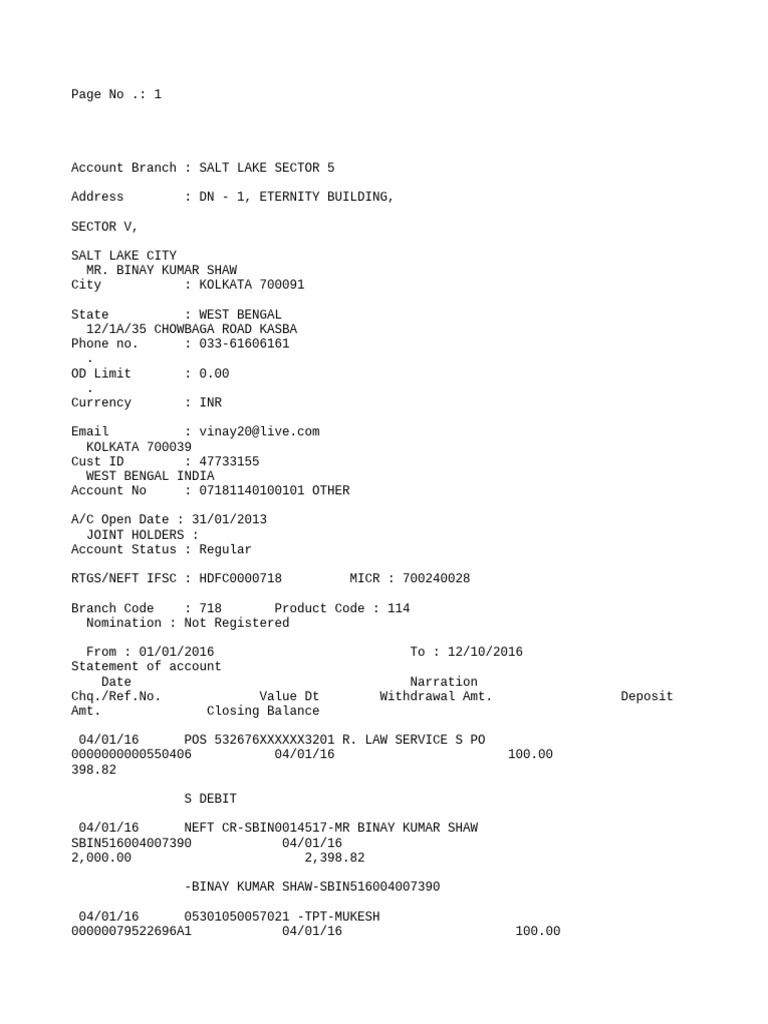 Page No .: 1

Account Branch : SALT LAKE SECTOR 5

Address : DN - 1, ETERNITY BUILDING,

SECTOR V,

SALT LAKE CITY
MR. BINAY KUMAR SHAW
City : KOLKATA 700091

State : WEST BENGAL
12/1A/35 CHOWBAGA ROAD KASBA
Phone no. : 033-61606161
.
OD Limit : 0.00
.
Currency : INR

Email : vinay20@live.com
KOLKATA 700039
Cust ID : 47733155
WEST BENGAL INDIA
Account No : 07181140100101 OTHER

A/C Open Date : 31/01/2013
JOINT HOLDERS :
Account Status : Regular

RTGS/NEFT IFSC : HDFC0000718 MICR : 700240028

Branch Code : 718 Product Code : 114
Nomination : Not Registered

From : 01/01/2016 To : 12/10/2016
Statement of account
Date Narration
Chq./Ref.No. Value Dt Withdrawal Amt. Deposit Amt. Closing Balance

04/01/16 POS 532676XXXXXX3201 R. LAW SERVICE S PO
0000000000550406 04/01/16 100.00
398.82

S DEBIT

04/01/16 NEFT CR-SBIN0014517-MR BINAY KUMAR SHAW
SBIN516004007390 04/01/16
2,000.00 2,398.82

-BINAY KUMAR SHAW-SBIN516004007390

04/01/16 05301050057021 -TPT-MUKESH
00000079522696A1 04/01/16 100.00